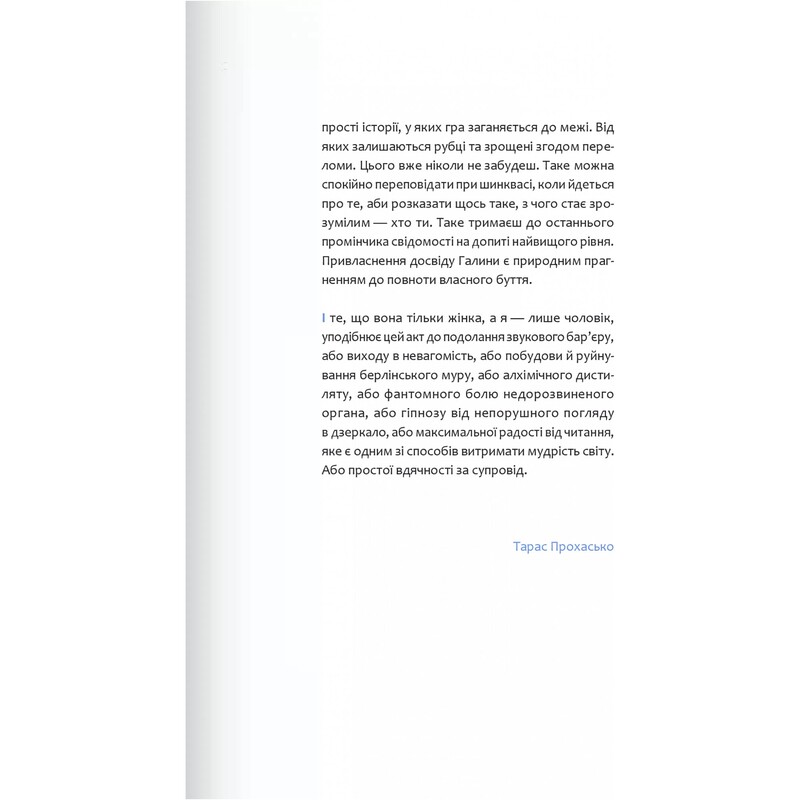 прості історії, у яких гра заганяється до межі. Від яких залишаються рубці та зрощені згодом переломи. Цього вже ніколи не забудеш. Таке можна спокійно переповідати при шинквасі, коли йдеться про те, аби розказати щось таке, з чого стає зрозумілим — хто ти. Таке тримаєш до останнього промінчика свідомості на допиті найвищого рівня. Привласнення досвіду Галини є природним прагненням до повноти власного буття.

І те, що вона тільки жінка, а я — лише чоловік, уподібнює цей акт до подолання звукового бар'єру, або виходу в невагомість, або побудови й руйнування берлінського муру, або алхімічного дистиляту, або фантомного болю недорозвиненого органа, або гіпнозу від непорушного погляду в дзеркало, або максимальної радості від читання, яке є одним зі способів витримати мудрість світу. Або простої вдячності за супровід.

Тарас Прохасько